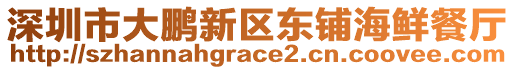 深圳市大鹏新区东铺海鲜餐厅
http://szhannahgrace2.cn.coovee.com